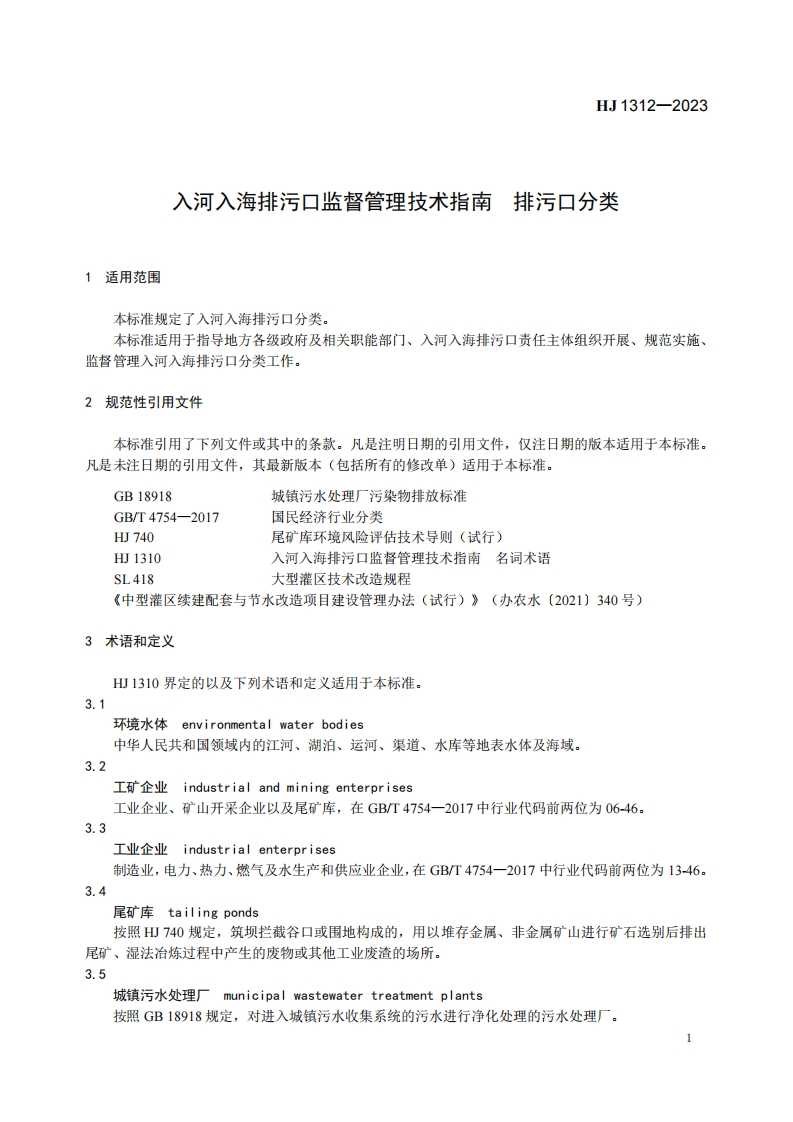 HJ 1312—2023

入河入海排污口监督管理技术指南　排污口分类

1　适用范围

本标准规定了入河入海排污口分类。

本标准适用于指导地方各级政府及相关职能部门、入河入海排污口责任主体组织开展、规范实施、监督管理入河入海排污口分类工作。

2　规范性引用文件

本标准引用了下列文件或其中的条款。凡是注明日期的引用文件，仅注日期的版本适用于本标准。凡是未注日期的引用文件，其最新版本（包括所有的修改单）适用于本标准。

GB 18918　城镇污水处理厂污染物排放标准
GB/T 4754—2017　国民经济行业分类
HJ 740　尾矿库环境风险评估技术导则（试行）
HJ 1310　入河入海排污口监督管理技术指南　名词术语
SL 418　大型灌区技术改造规程
《中型灌区续建配套与节水改造项目建设管理办法（试行）》（办农水〔2021〕340 号）

3　术语和定义

HJ 1310 界定的以及下列术语和定义适用于本标准。

3.1
环境水体　environmental water bodies
中华人民共和国领域内的江河、湖泊、运河、渠道、水库等地表水体及海域。

3.2
工矿企业　industrial and mining enterprises
工业企业、矿山开采企业以及尾矿库，在 GB/T 4754—2017 中行业代码前两位为 06-46。

3.3
工业企业　industrial enterprises
制造业，电力、热力、燃气及水生产和供应业企业，在 GB/T 4754—2017 中行业代码前两位为 13-46。

3.4
尾矿库　tailing ponds
按照 HJ 740 规定，筑坝拦截谷口或围地构成的，用以堆存金属、非金属矿山进行矿石选别后排出尾矿、湿法冶炼过程中产生的废物或其他工业废渣的场所。

3.5
城镇污水处理厂　municipal wastewater treatment plants
按照 GB 18918 规定，对进入城镇污水收集系统的污水进行净化处理的污水处理厂。

1